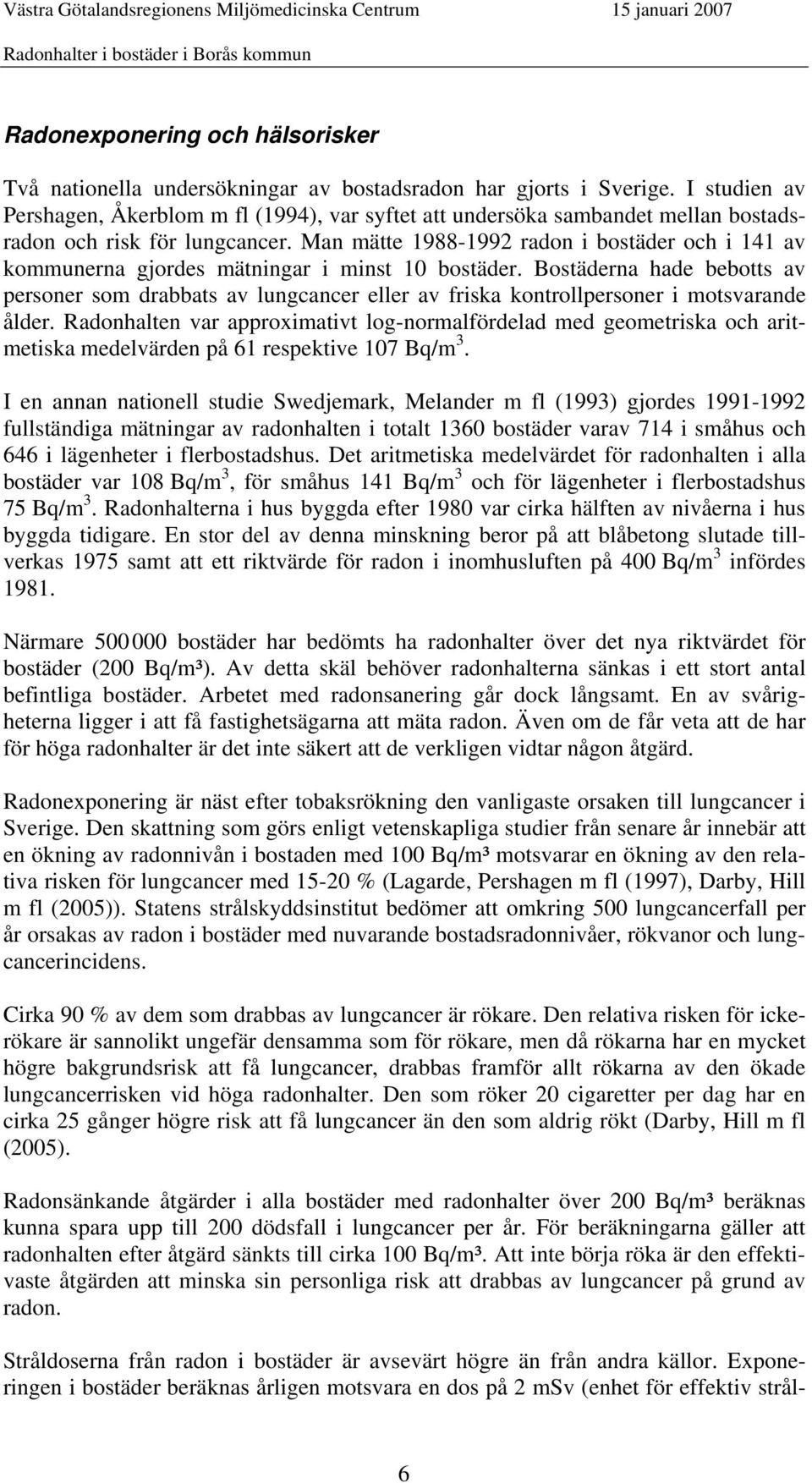 Västra Götalandsregionens Miljömedicinska Centrum 15 januari 2007
Radonhalter i bostäder i Borås kommun

Radonexponering och hälsorisker

Två nationella undersökningar av bostadsradon har gjorts i Sverige. I studien av Pershagen, Åkerblom m fl (1994), var syftet att undersöka sambandet mellan bostadsradon och risk för lungcancer. Man mätte 1988-1992 radon i bostäder och i 141 av kommunerna gjordes mätningar i minst 10 bostäder. Bostäderna hade bebotts av personer som drabbats av lungcancer eller av friska kontrollpersoner i motsvarande ålder. Radonhalten var approximativt log-normalfördelad med geometriska och aritmetiska medelvärden på 61 respektive 107 Bq/m$^3$.

I en annan nationell studie Swedjemark, Melander m fl (1993) gjordes 1991-1992 fullständiga mätningar av radonhalten i totalt 1360 bostäder varav 714 i småhus och 646 i lägenheter i flerbostadshus. Det aritmetiska medelvärdet för radonhalten i alla bostäder var 108 Bq/m$^3$, för småhus 141 Bq/m$^3$ och för lägenheter i flerbostadshus 75 Bq/m$^3$. Radonhalterna i hus byggda efter 1980 var cirka hälften av nivåerna i hus byggda tidigare. En stor del av denna minskning beror på att blåbetong slutade tillverkas 1975 samt att ett riktvärde för radon i inomhusluften på 400 Bq/m$^3$ infördes 1981.

Närmare 500 000 bostäder har bedömts ha radonhalter över det nya riktvärdet för bostäder (200 Bq/m³). Av detta skäl behöver radonhalterna sänkas i ett stort antal befintliga bostäder. Arbetet med radonsanering går dock långsamt. En av svårigheterna ligger i att få fastighetsägarna att mäta radon. Även om de får veta att de har för höga radonhalter är det inte säkert att de verkligen vidtar någon åtgärd.

Radonexponering är näst efter tobaksrökning den vanligaste orsaken till lungcancer i Sverige. Den skattning som görs enligt vetenskapliga studier från senare år innebär att en ökning av radonnivån i bostaden med 100 Bq/m³ motsvarar en ökning av den relativa risken för lungcancer med 15-20 % (Lagarde, Pershagen m fl (1997), Darby, Hill m fl (2005)). Statens strålskyddsinstitut bedömer att omkring 500 lungcancerfall per år orsakas av radon i bostäder med nuvarande bostadsradonnivåer, rökvanor och lungcancerincidens.

Cirka 90 % av dem som drabbas av lungcancer är rökare. Den relativa risken för ickerökare är sannolikt ungefär densamma som för rökare, men då rökarna har en mycket högre bakgrundsrisk att få lungcancer, drabbas framför allt rökarna av den ökade lungcancerrisken vid höga radonhalter. Den som röker 20 cigaretter per dag har en cirka 25 gånger högre risk att få lungcancer än den som aldrig rökt (Darby, Hill m fl (2005).

Radonsänkande åtgärder i alla bostäder med radonhalter över 200 Bq/m³ beräknas kunna spara upp till 200 dödsfall i lungcancer per år. För beräkningarna gäller att radonhalten efter åtgärd sänkts till cirka 100 Bq/m³. Att inte börja röka är den effektivaste åtgärden att minska sin personliga risk att drabbas av lungcancer på grund av radon.

Stråldoserna från radon i bostäder är avsevärt högre än från andra källor. Exponeringen i bostäder beräknas årligen motsvara en dos på 2 mSv (enhet för effektiv strål-

6